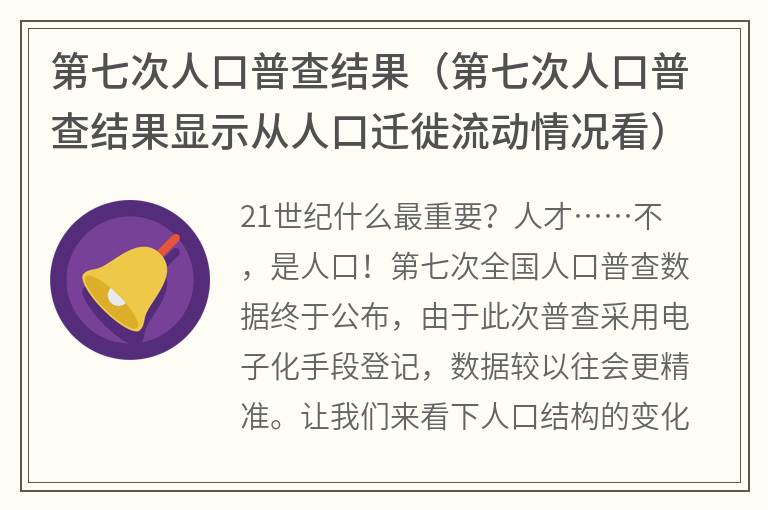 第七次人口普查结果（第七次人口普查结果显示从人口迁徙流动情况看）

21世纪什么最重要？人才……不，是人口！第七次全国人口普查数据终于公布，由于此次普查采用电子化手段登记，数据较以往会更精准。让我们来看下人口结构的变化